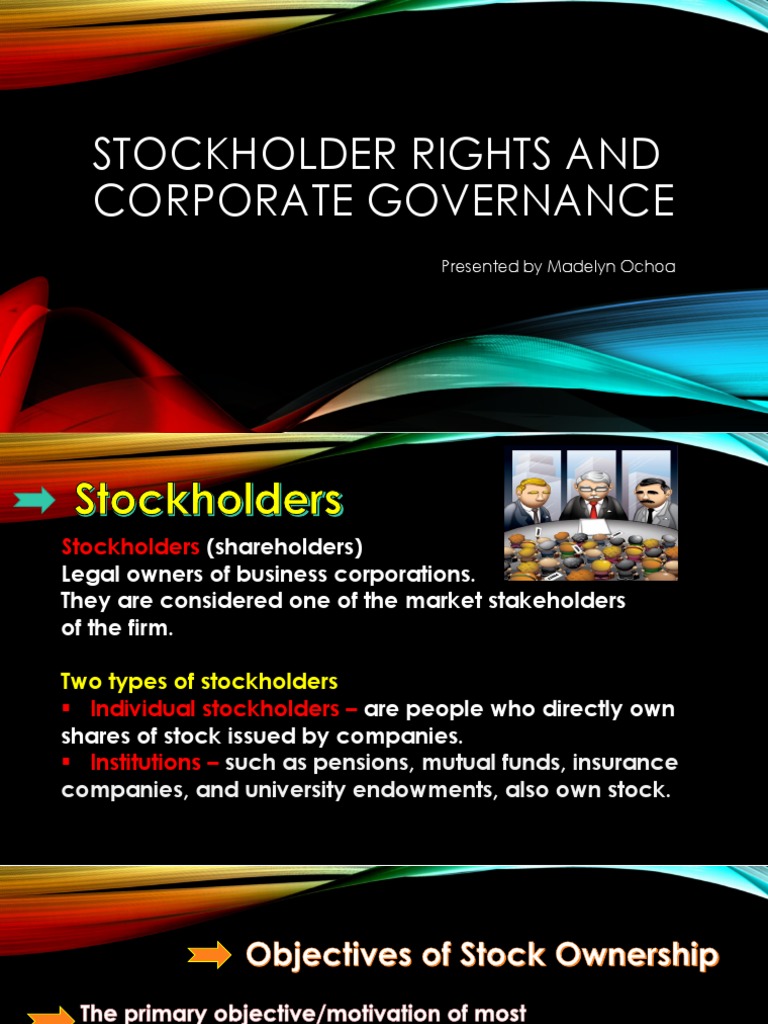 STOCKHOLDER RIGHTS AND CORPORATE GOVERNANCE

Presented by Madelyn Ochoa

Stockholders

Stockholders (shareholders)
Legal owners of business corporations.
They are considered one of the market stakeholders of the firm.

Two types of stockholders
▪ Individual stockholders – are people who directly own shares of stock issued by companies.
▪ Institutions – such as pensions, mutual funds, insurance companies, and university endowments, also own stock.

Objectives of Stock Ownership

The primary objective/motivation of most